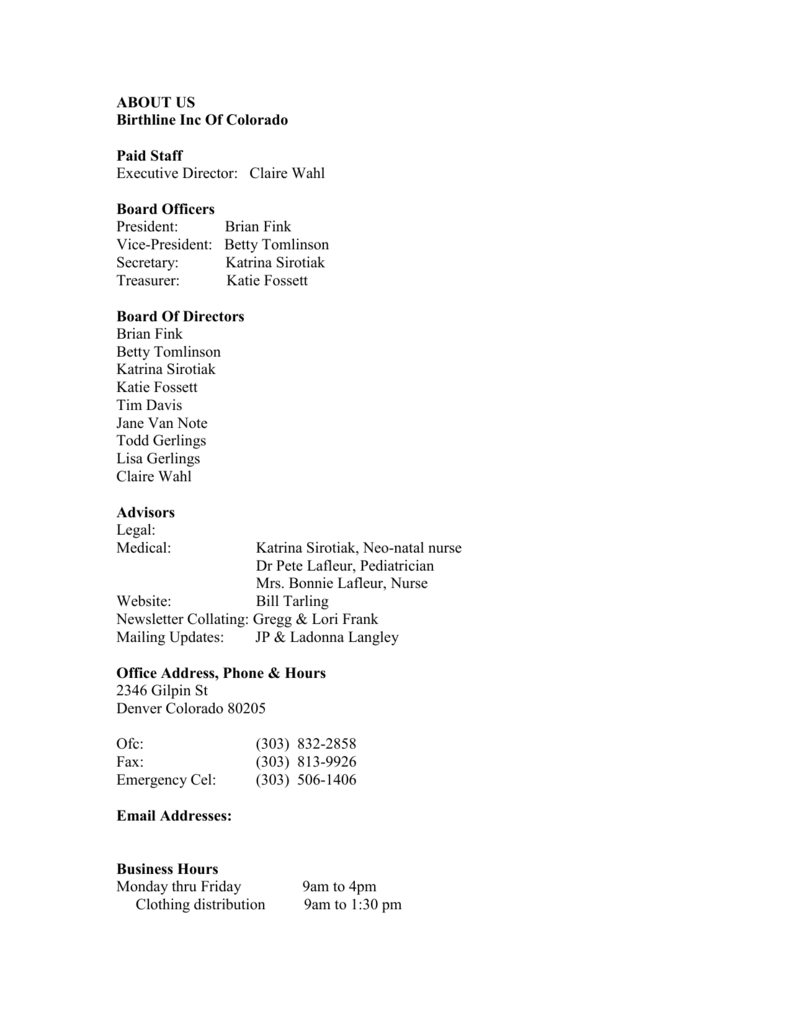 ABOUT US
Birthline Inc Of Colorado

Paid Staff
Executive Director: Claire Wahl

Board Officers
President: Brian Fink
Vice-President: Betty Tomlinson
Secretary: Katrina Sirotiak
Treasurer: Katie Fossett

Board Of Directors
Brian Fink
Betty Tomlinson
Katrina Sirotiak
Katie Fossett
Tim Davis
Jane Van Note
Todd Gerlings
Lisa Gerlings
Claire Wahl

Advisors
Legal:
Medical: Katrina Sirotiak, Neo-natal nurse
Dr Pete Lafleur, Pediatrician
Mrs. Bonnie Lafleur, Nurse
Website: Bill Tarling
Newsletter Collating: Gregg & Lori Frank
Mailing Updates: JP & Ladonna Langley

Office Address, Phone & Hours
2346 Gilpin St
Denver Colorado 80205

Ofc: (303) 832-2858
Fax: (303) 813-9926
Emergency Cel: (303) 506-1406

Email Addresses:

Business Hours
Monday thru Friday 9am to 4pm
Clothing distribution 9am to 1:30 pm